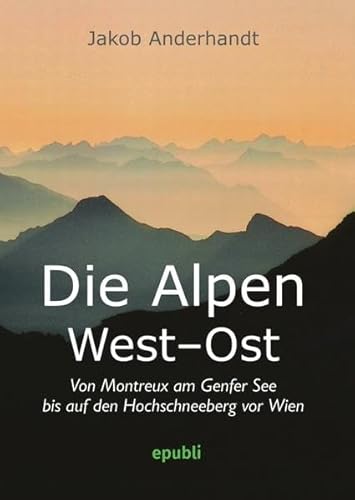 Jakob Anderhandt

Die Alpen
West–Ost

Von Montreux am Genfer See
bis auf den Hochschneeberg vor Wien

epubli